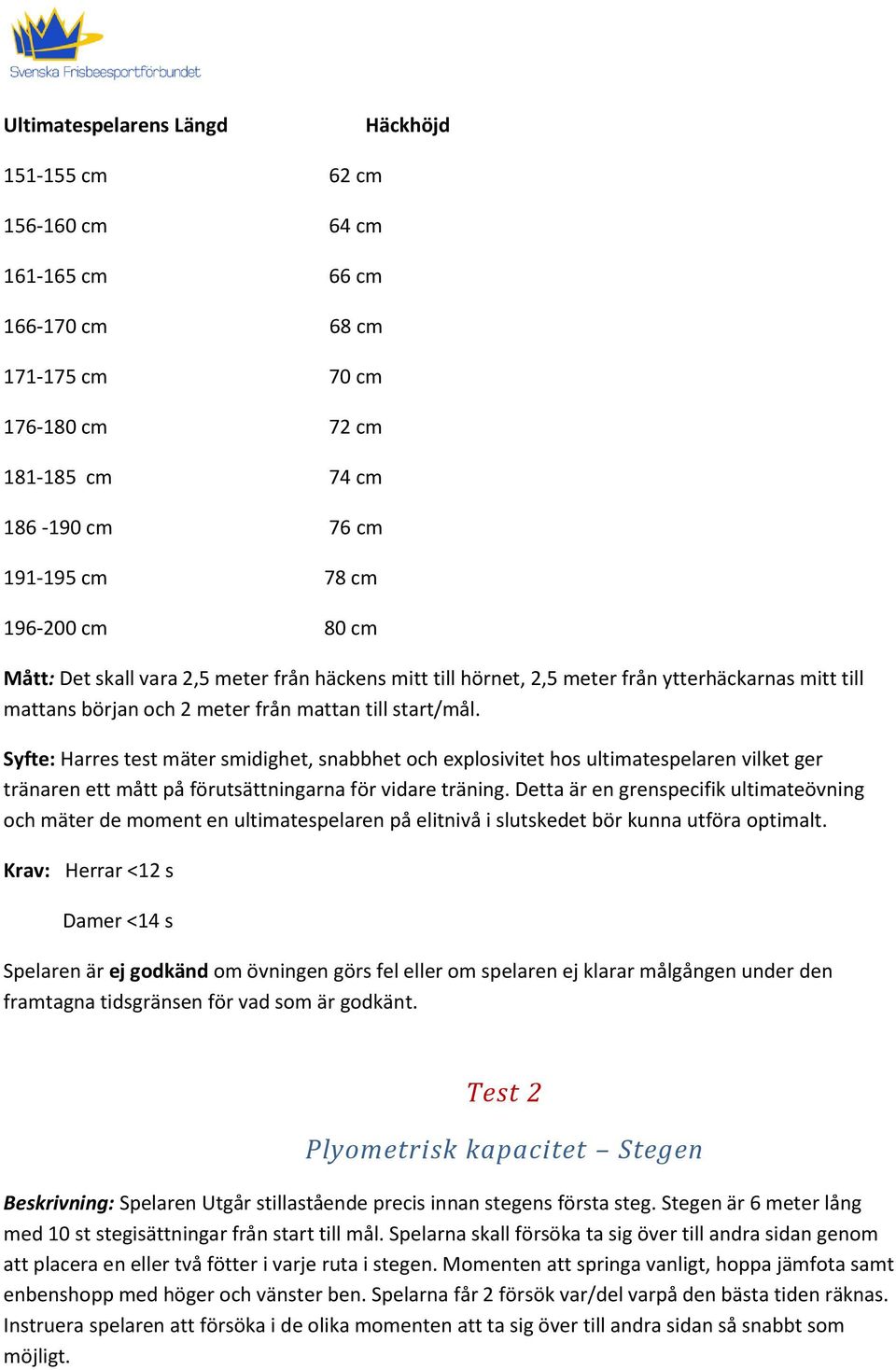 Svenska Frisbeesportförbundet

| Ultimatespelarens Längd | Häckhöjd |
|---|---|
| 151-155 cm | 62 cm |
| 156-160 cm | 64 cm |
| 161-165 cm | 66 cm |
| 166-170 cm | 68 cm |
| 171-175 cm | 70 cm |
| 176-180 cm | 72 cm |
| 181-185 cm | 74 cm |
| 186 -190 cm | 76 cm |
| 191-195 cm | 78 cm |
| 196-200 cm | 80 cm |

Mått: Det skall vara 2,5 meter från häckens mitt till hörnet, 2,5 meter från ytterhäckarnas mitt till mattans början och 2 meter från mattan till start/mål.

Syfte: Harres test mäter smidighet, snabbhet och explosivitet hos ultimatespelaren vilket ger tränaren ett mått på förutsättningarna för vidare träning. Detta är en grenspecifik ultimateövning och mäter de moment en ultimatespelaren på elitnivå i slutskedet bör kunna utföra optimalt.

Krav: Herrar <12 s

Damer <14 s

Spelaren är ej godkänd om övningen görs fel eller om spelaren ej klarar målgången under den framtagna tidsgränsen för vad som är godkänt.

Test 2

Plyometrisk kapacitet – Stegen

Beskrivning: Spelaren Utgår stillastående precis innan stegens första steg. Stegen är 6 meter lång med 10 st stegisättningar från start till mål. Spelarna skall försöka ta sig över till andra sidan genom att placera en eller två fötter i varje ruta i stegen. Momenten att springa vanligt, hoppa jämfota samt enbenshopp med höger och vänster ben. Spelarna får 2 försök var/del varpå den bästa tiden räknas. Instruera spelaren att försöka i de olika momenten att ta sig över till andra sidan så snabbt som möjligt.